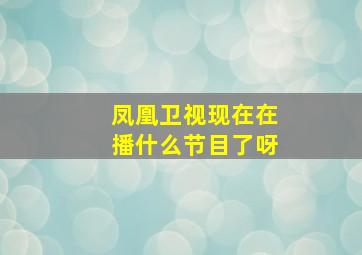 凤凰卫视现在在播什么节目了呀